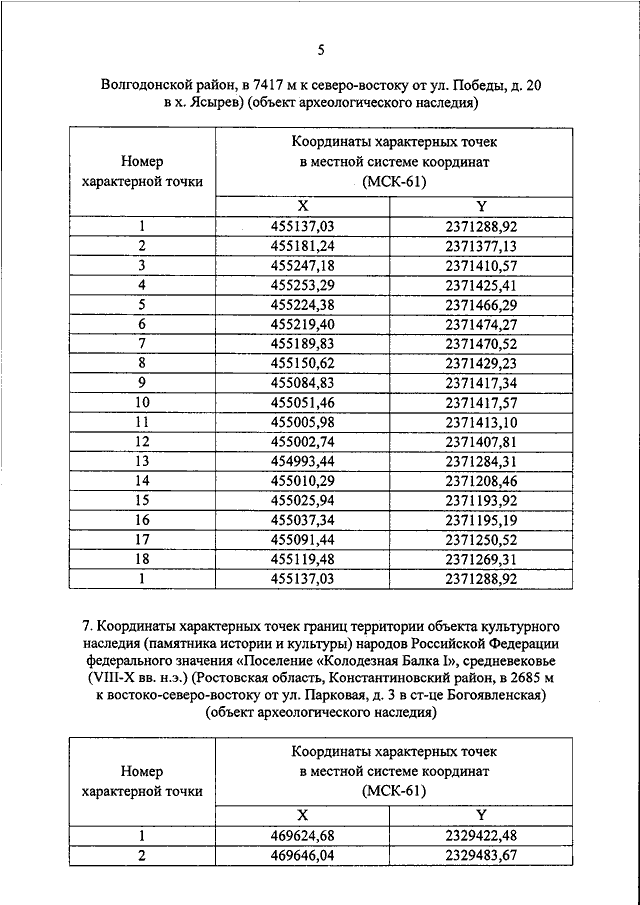 5

Волгодонской район, в 7417 м к северо-востоку от ул. Победы, д. 20 в х. Ясырев) (объект археологического наследия)

| Номер характерной точки | Координаты характерных точек в местной системе координат (МСК-61) | |
|---|---|---|
| | X | Y |
| 1 | 455137,03 | 2371288,92 |
| 2 | 455181,24 | 2371377,13 |
| 3 | 455247,18 | 2371410,57 |
| 4 | 455253,29 | 2371425,41 |
| 5 | 455224,38 | 2371466,29 |
| 6 | 455219,40 | 2371474,27 |
| 7 | 455189,83 | 2371470,52 |
| 8 | 455150,62 | 2371429,23 |
| 9 | 455084,83 | 2371417,34 |
| 10 | 455051,46 | 2371417,57 |
| 11 | 455005,98 | 2371413,10 |
| 12 | 455002,74 | 2371407,81 |
| 13 | 454993,44 | 2371284,31 |
| 14 | 455010,29 | 2371208,46 |
| 15 | 455025,94 | 2371193,92 |
| 16 | 455037,34 | 2371195,19 |
| 17 | 455091,44 | 2371250,52 |
| 18 | 455119,48 | 2371269,31 |
| 1 | 455137,03 | 2371288,92 |

7. Координаты характерных точек границ территории объекта культурного наследия (памятника истории и культуры) народов Российской Федерации федерального значения «Поселение «Колодезная Балка I», средневековье (VIII-X вв. н.э.) (Ростовская область, Константиновский район, в 2685 м к востоко-северо-востоку от ул. Парковая, д. 3 в ст-це Богоявленская) (объект археологического наследия)

| Номер характерной точки | Координаты характерных точек в местной системе координат (МСК-61) | |
|---|---|---|
| | X | Y |
| 1 | 469624,68 | 2329422,48 |
| 2 | 469646,04 | 2329483,67 |